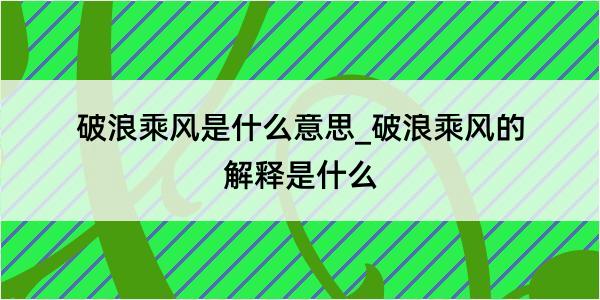 破浪乘风是什么意思_破浪乘风的解释是什么